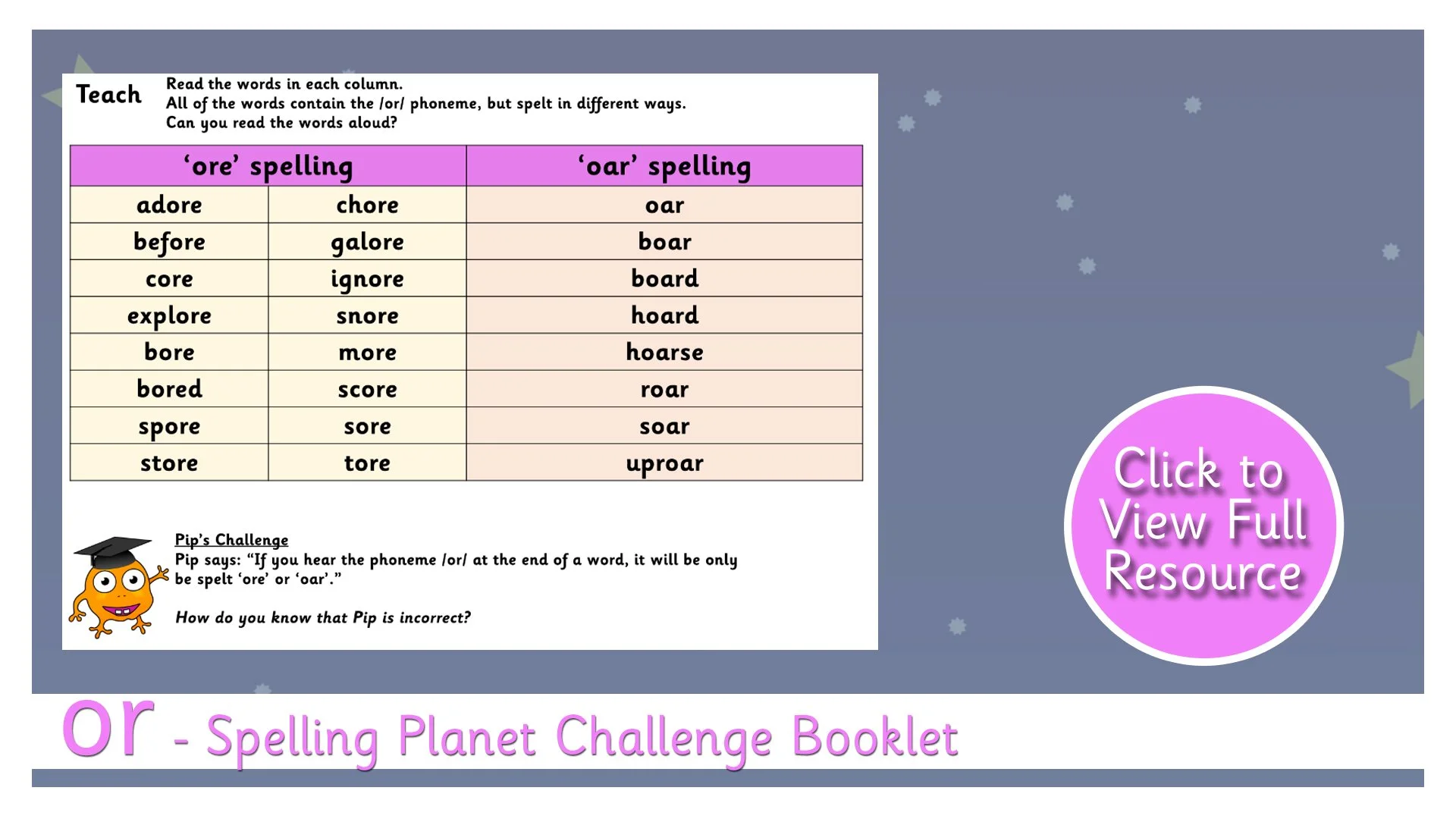 Teach

Read the words in each column.
All of the words contain the /or/ phoneme, but spelt in different ways.
Can you read the words aloud?

| 'ore' spelling | | 'oar' spelling |
|---|---|---|
| adore | chore | oar |
| before | galore | boar |
| core | ignore | board |
| explore | snore | hoard |
| bore | more | hoarse |
| bored | score | roar |
| spore | sore | soar |
| store | tore | uproar |

Pip's Challenge
Pip says: "If you hear the phoneme /or/ at the end of a word, it will be only be spelt 'ore' or 'oar'."

How do you know that Pip is incorrect?

Click to View Full Resource

or - Spelling Planet Challenge Booklet